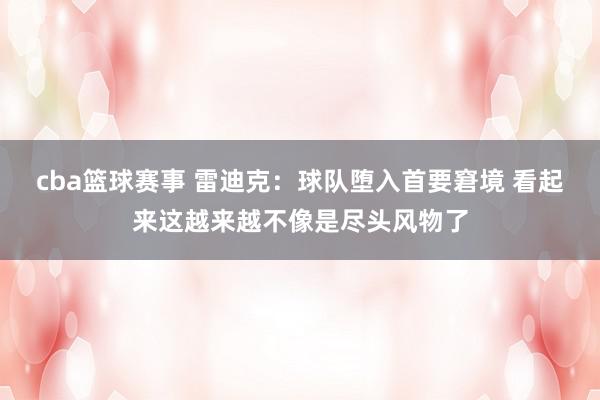 cba篮球赛事 雷迪克：球队堕入首要窘境 看起来这越来越不像是尽头风物了